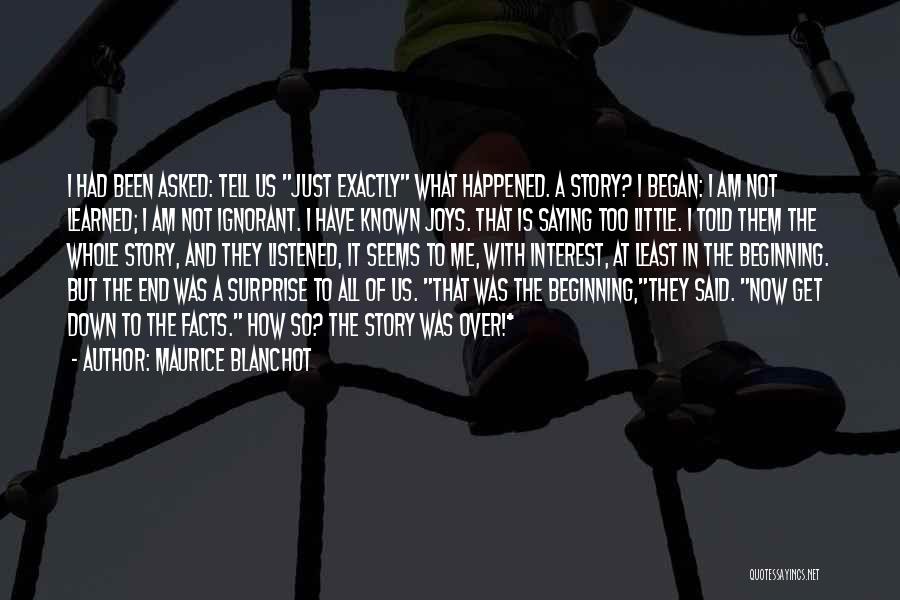 I HAD BEEN ASKED: TELL US "JUST EXACTLY" WHAT HAPPENED. A STORY? I BEGAN: I AM NOT LEARNED; I AM NOT IGNORANT. I HAVE KNOWN JOYS. THAT IS SAYING TOO LITTLE. I TOLD THEM THE WHOLE STORY, AND THEY LISTENED, IT SEEMS TO ME, WITH INTEREST, AT LEAST IN THE BEGINNING. BUT THE END WAS A SURPRISE TO ALL OF US. "THAT WAS THE BEGINNING,"THEY SAID. "NOW GET DOWN TO THE FACTS." HOW SO? THE STORY WAS OVER!*

- AUTHOR: MAURICE BLANCHOT

QUOTESSAYINGS.NET